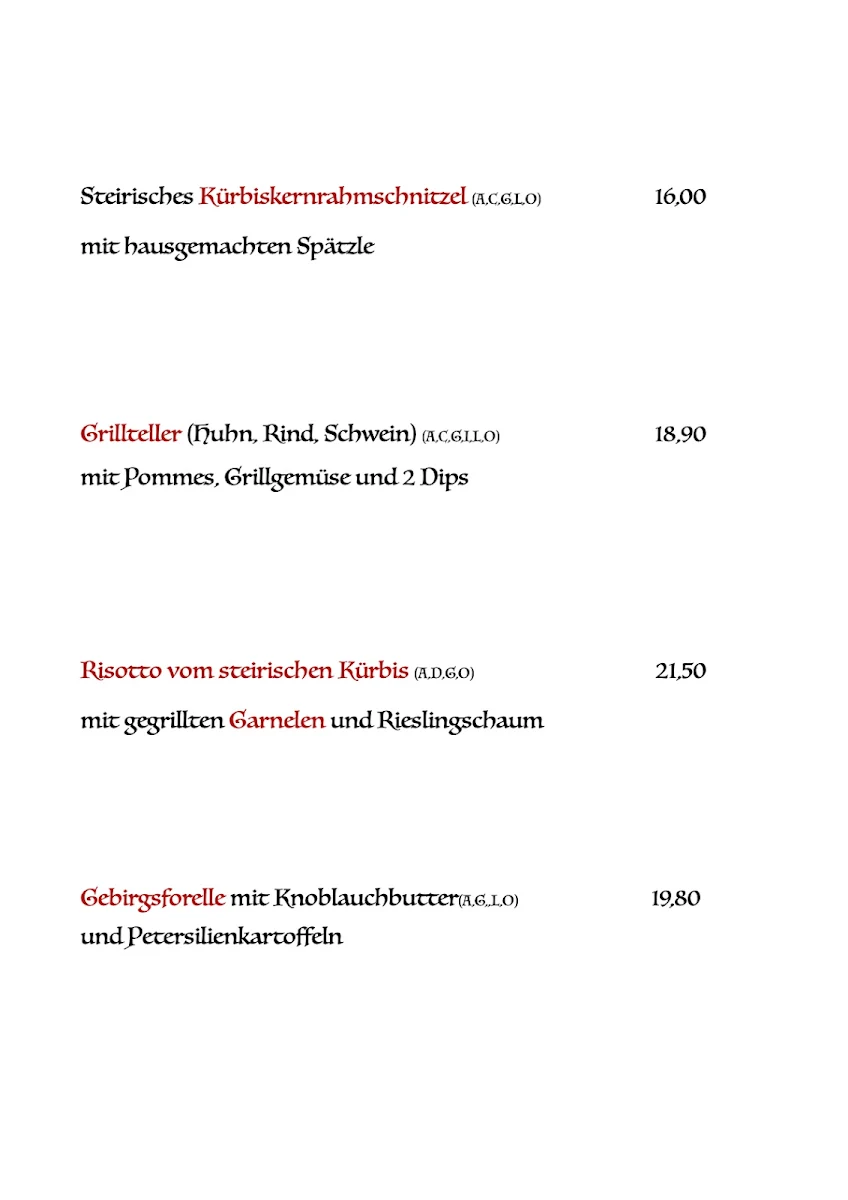 Steirisches Kürbiskernrahmschnitzel (A,C,G,L,O) 16,00

mit hausgemachten Spätzle

Grillteller (Huhn, Rind, Schwein) (A,C,G,I,L,O) 18,90

mit Pommes, Grillgemüse und 2 Dips

Risotto vom steirischen Kürbis (A,D,G,O) 21,50

mit gegrillten Garnelen und Rieslingschaum

Gebirgsforelle mit Knoblauchbutter(A,G,,L,O) 19,80

und Petersilienkartoffeln